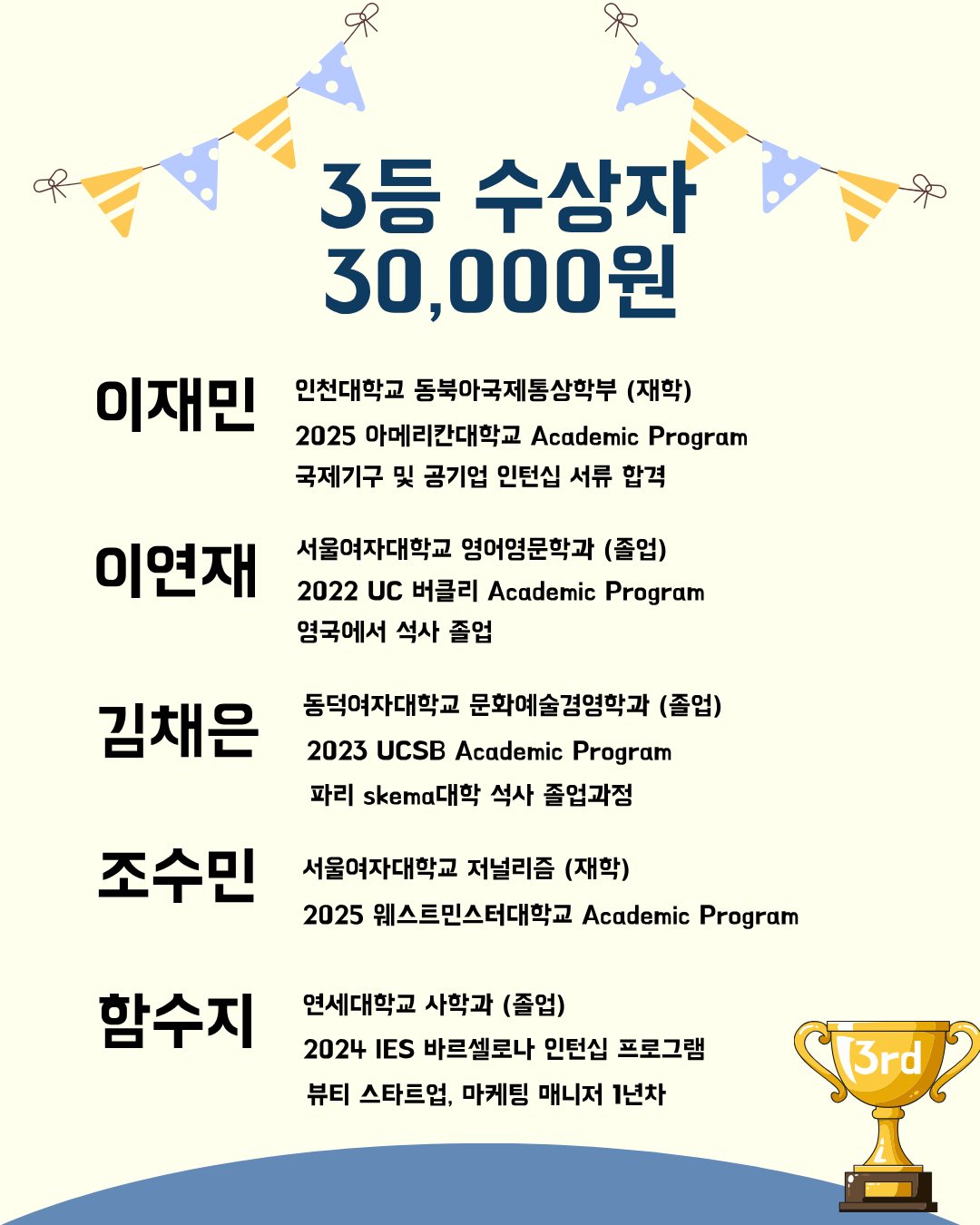 3등 수상자
30,000원

이재민

인천대학교 동북아국제통상학부 (재학)
2025 아메리칸대학교 Academic Program
국제기구 및 공기업 인턴십 서류 합격

이연재

서울여자대학교 영어영문학과 (졸업)
2022 UC 버클리 Academic Program
영국에서 석사 졸업

김채은

동덕여자대학교 문화예술경영학과 (졸업)
2023 UCSB Academic Program
파리 skema대학 석사 졸업과정

조수민

서울여자대학교 저널리즘 (재학)
2025 웨스트민스터대학교 Academic Program

함수지

연세대학교 사학과 (졸업)
2024 IES 바르셀로나 인턴십 프로그램
뷰티 스타트업, 마케팅 매니저 1년차

3rd